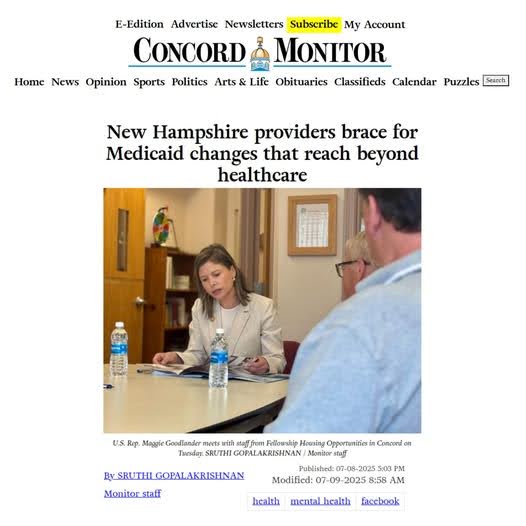 E-Edition Advertise Newsletters Subscribe My Account

CONCORD MONITOR

Home News Opinion Sports Politics Arts & Life Obituaries Classifieds Calendar Puzzles Search

New Hampshire providers brace for Medicaid changes that reach beyond healthcare

U.S. Rep. Maggie Goodlander meets with staff from Fellowship Housing Opportunities in Concord on Tuesday. SRUTHI GOPALAKRISHNAN / Monitor staff

By SRUTHI GOPALAKRISHNAN

Monitor staff

Published: 07-08-2025 5:03 PM

Modified: 07-09-2025 8:58 AM

health mental health facebook